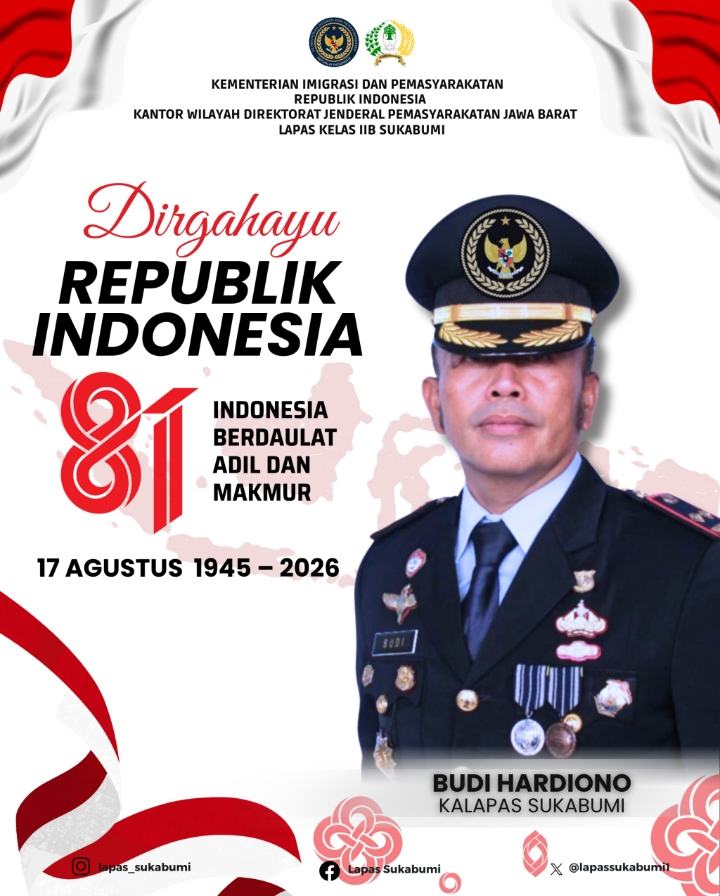 KEMENTERIAN IMIGRASI DAN PEMASYARAKATAN
REPUBLIK INDONESIA
KANTOR WILAYAH DIREKTORAT JENDERAL PEMASYARAKATAN JAWA BARAT
LAPAS KELAS IIB SUKABUMI

Dirgahayu
REPUBLIK
INDONESIA

81

INDONESIA
BERDAULAT
ADIL DAN
MAKMUR

17 AGUSTUS 1945 – 2026

BUDI

BUDI HARDIONO
KALAPAS SUKABUMI

lapas_sukabumi

Lapas Sukabumi

@lapassukabumi1